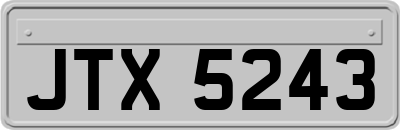 JTX 5243